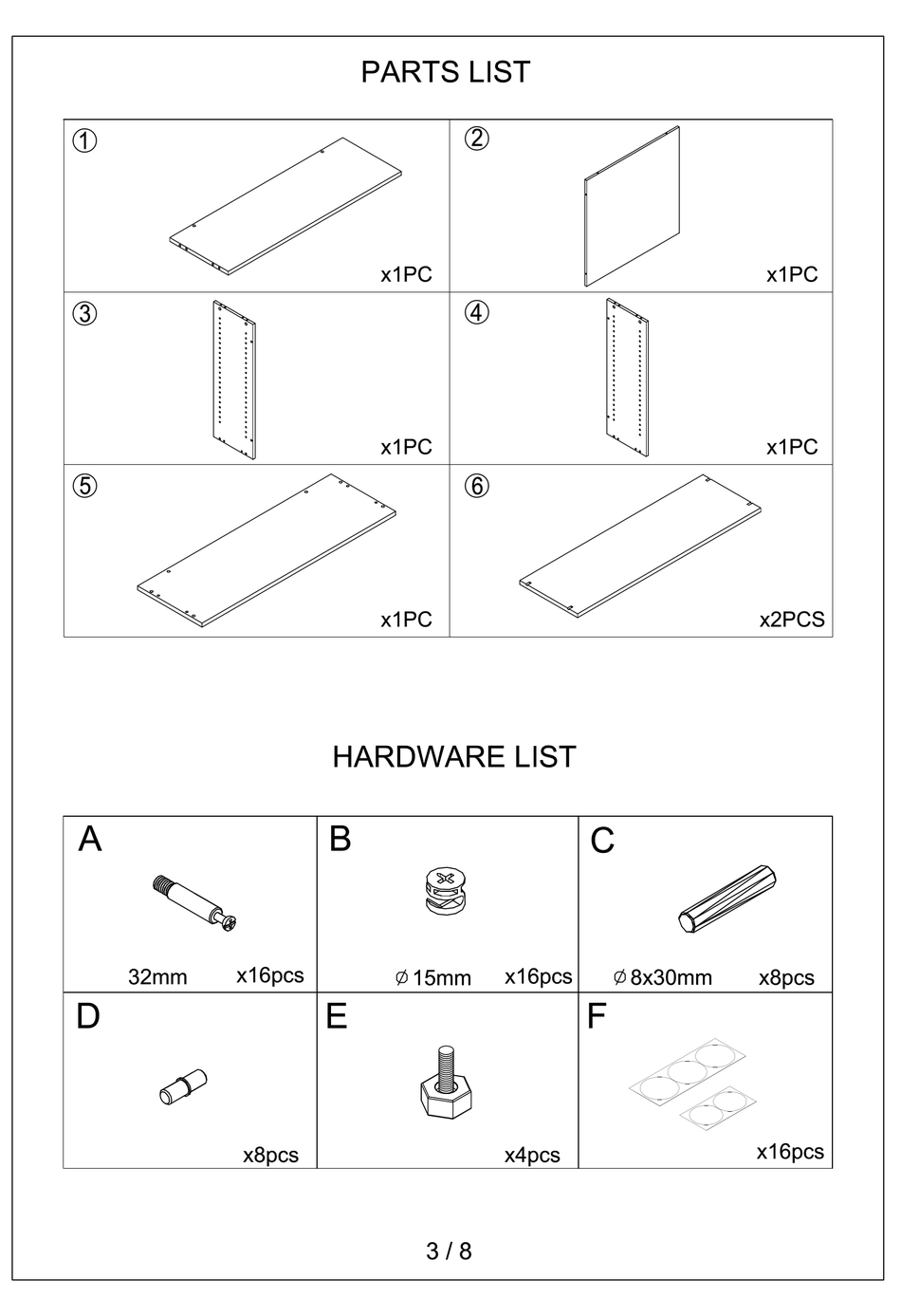 PARTS LIST

| ① x1PC | ② x1PC |
|---|---|
| ③ x1PC | ④ x1PC |
| ⑤ x1PC | ⑥ x2PCS |

HARDWARE LIST

| A 32mm x16pcs | B ∅15mm x16pcs | C ∅8x30mm x8pcs |
|---|---|---|
| D x8pcs | E x4pcs | F x16pcs |

3 / 8